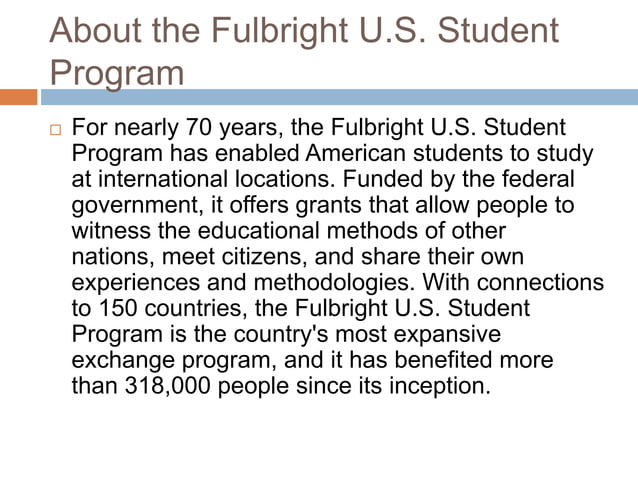 About the Fulbright U.S. Student Program

For nearly 70 years, the Fulbright U.S. Student Program has enabled American students to study at international locations. Funded by the federal government, it offers grants that allow people to witness the educational methods of other nations, meet citizens, and share their own experiences and methodologies. With connections to 150 countries, the Fulbright U.S. Student Program is the country's most expansive exchange program, and it has benefited more than 318,000 people since its inception.